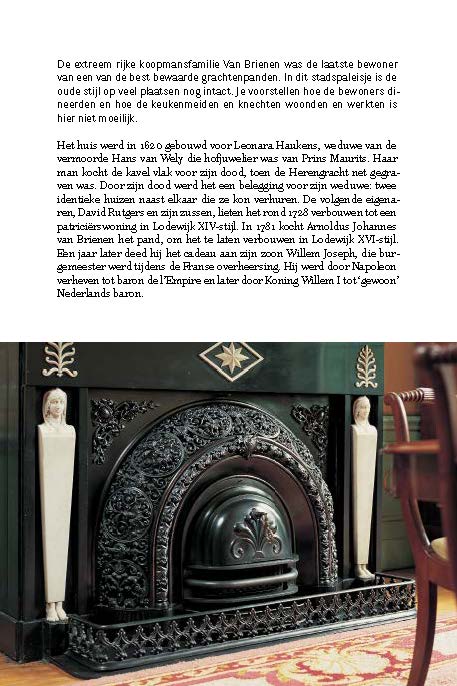 De extreem rijke koopmansfamilie Van Brienen was de laatste bewoner van een van de best bewaarde grachtenpanden. In dit stadspaleisje is de oude stijl op veel plaatsen nog intact. Je voorstellen hoe de bewoners dineerden en hoe de keukenmeiden en knechten woonden en werkten is hier niet moeilijk.

Het huis werd in 1620 gebouwd voor Leonara Haukens, weduwe van de vermoorde Hans van Wely die hofjuwelier was van Prins Maurits. Haar man kocht de kavel vlak voor zijn dood, toen de Herengracht net gegraven was. Door zijn dood werd het een belegging voor zijn weduwe: twee identieke huizen naast elkaar die ze kon verhuren. De volgende eigenaren, David Rutgers en zijn zussen, lieten het rond 1728 verbouwen tot een patriciërswoning in Lodewijk XIV-stijl. In 1781 kocht Arnoldus Johannes van Brienen het pand, om het te laten verbouwen in Lodewijk XVI-stijl. Een jaar later deed hij het cadeau aan zijn zoon Willem Joseph, die burgemeester werd tijdens de Franse overheersing. Hij werd door Napoleon verheven tot baron de l'Empire en later door Koning Willem I tot 'gewoon' Nederlands baron.